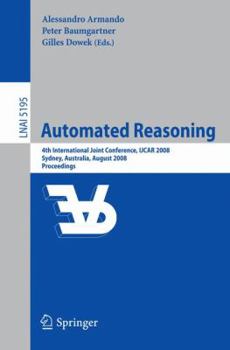 Alessandro Armando
Peter Baumgartner
Gilles Dowek (Eds.)

LNAI 5195

Automated Reasoning

4th International Joint Conference, IJCAR 2008
Sydney, Australia, August 2008
Proceedings

Springer